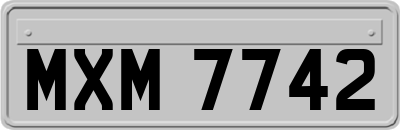 MXM 7742